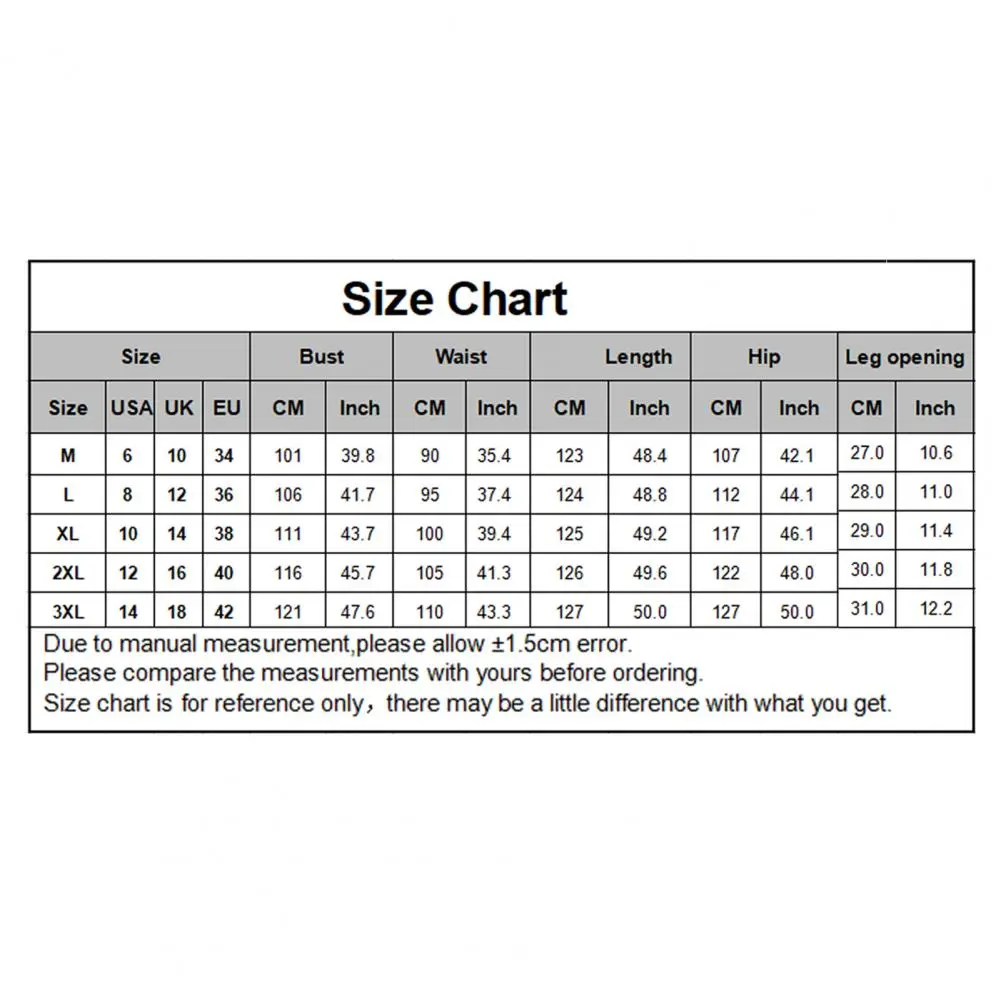 Size Chart

| Size | | | | Bust | | Waist | | Length | | Hip | | Leg opening | |
|---|---|---|---|---|---|---|---|---|---|---|---|---|---|
| Size | USA | UK | EU | CM | Inch | CM | Inch | CM | Inch | CM | Inch | CM | Inch |
| M | 6 | 10 | 34 | 101 | 39.8 | 90 | 35.4 | 123 | 48.4 | 107 | 42.1 | 27.0 | 10.6 |
| L | 8 | 12 | 36 | 106 | 41.7 | 95 | 37.4 | 124 | 48.8 | 112 | 44.1 | 28.0 | 11.0 |
| XL | 10 | 14 | 38 | 111 | 43.7 | 100 | 39.4 | 125 | 49.2 | 117 | 46.1 | 29.0 | 11.4 |
| 2XL | 12 | 16 | 40 | 116 | 45.7 | 105 | 41.3 | 126 | 49.6 | 122 | 48.0 | 30.0 | 11.8 |
| 3XL | 14 | 18 | 42 | 121 | 47.6 | 110 | 43.3 | 127 | 50.0 | 127 | 50.0 | 31.0 | 12.2 |

Due to manual measurement,please allow ±1.5cm error.
Please compare the measurements with yours before ordering.
Size chart is for reference only，there may be a little difference with what you get.